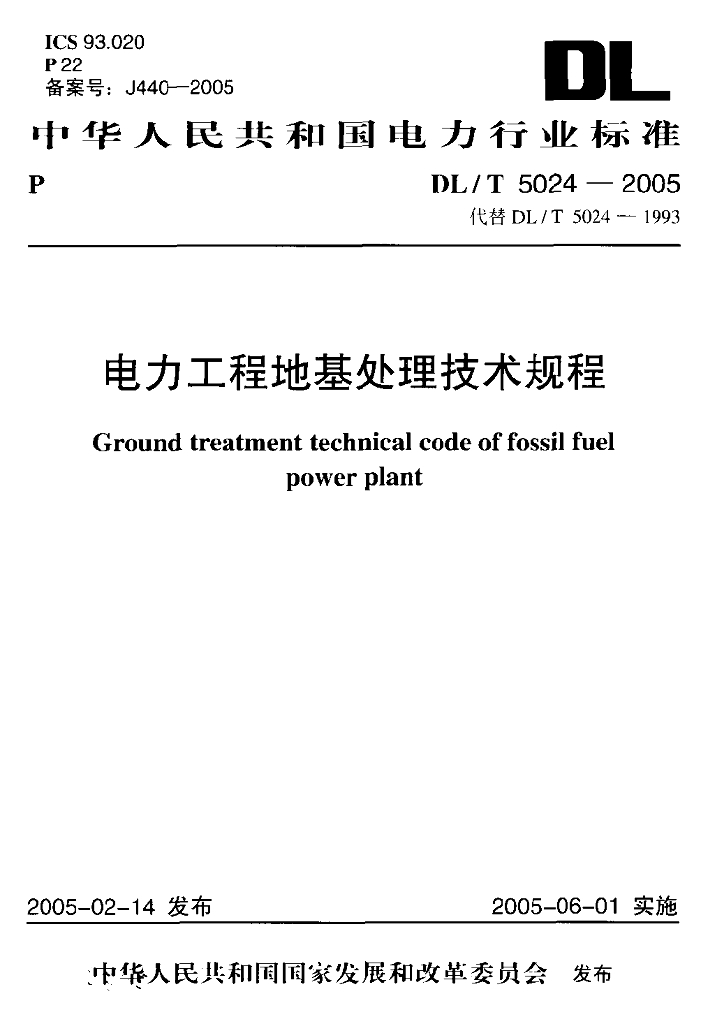 ICS 93.020
P 22
备案号：J440—2005

DL

中华人民共和国电力行业标准

P

DL / T 5024 — 2005
代替 DL / T 5024 — 1993

电力工程地基处理技术规程

Ground treatment technical code of fossil fuel power plant

2005-02-14 发布

2005-06-01 实施

中华人民共和国国家发展和改革委员会 发布